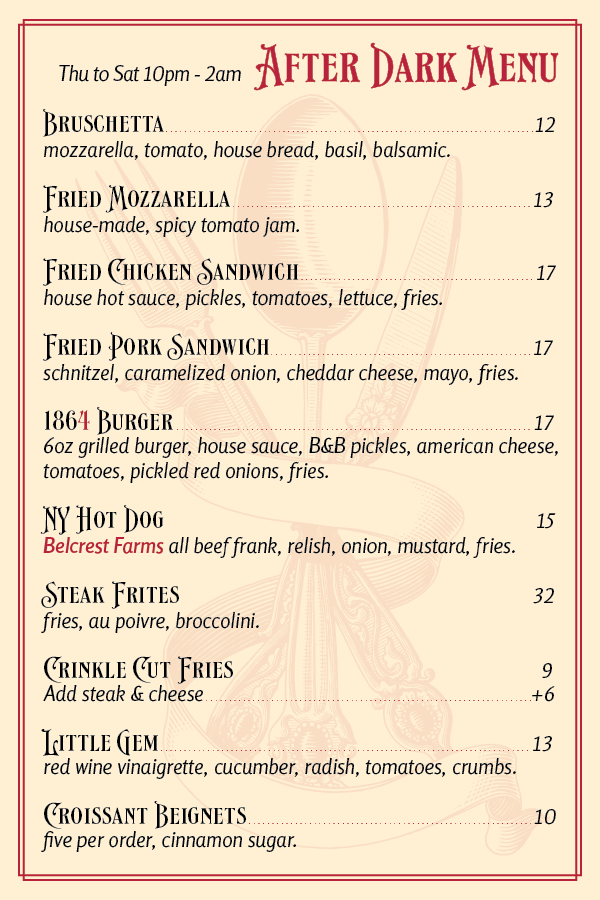 Thu to Sat 10pm - 2am AFTER DARK MENU

BRUSCHETTA 12
mozzarella, tomato, house bread, basil, balsamic.

FRIED MOZZARELLA 13
house-made, spicy tomato jam.

FRIED CHICKEN SANDWICH 17
house hot sauce, pickles, tomatoes, lettuce, fries.

FRIED PORK SANDWICH 17
schnitzel, caramelized onion, cheddar cheese, mayo, fries.

1864 BURGER 17
6oz grilled burger, house sauce, B&B pickles, american cheese, tomatoes, pickled red onions, fries.

NY HOT DOG 15
Belcrest Farms all beef frank, relish, onion, mustard, fries.

STEAK FRITES 32
fries, au poivre, broccolini.

CRINKLE CUT FRIES 9
Add steak & cheese +6

LITTLE GEM 13
red wine vinaigrette, cucumber, radish, tomatoes, crumbs.

CROISSANT BEIGNETS 10
five per order, cinnamon sugar.